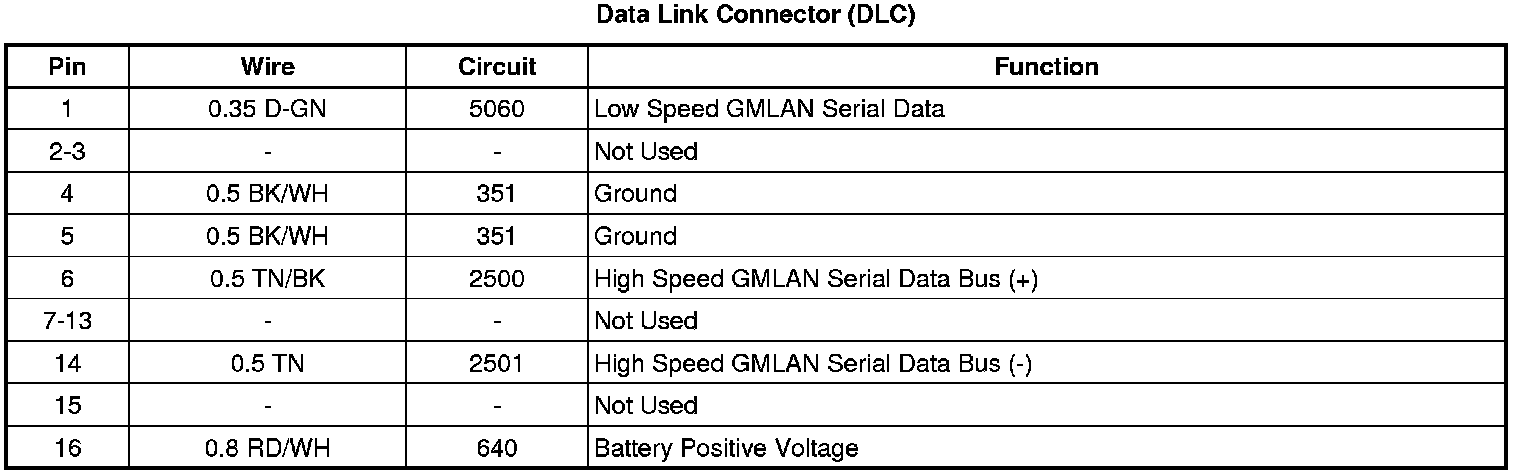 Data Link Connector (DLC)

| Pin | Wire | Circuit | Function |
|---|---|---|---|
| 1 | 0.35 D-GN | 5060 | Low Speed GMLAN Serial Data |
| 2-3 | - | - | Not Used |
| 4 | 0.5 BK/WH | 351 | Ground |
| 5 | 0.5 BK/WH | 351 | Ground |
| 6 | 0.5 TN/BK | 2500 | High Speed GMLAN Serial Data Bus (+) |
| 7-13 | - | - | Not Used |
| 14 | 0.5 TN | 2501 | High Speed GMLAN Serial Data Bus (-) |
| 15 | - | - | Not Used |
| 16 | 0.8 RD/WH | 640 | Battery Positive Voltage |